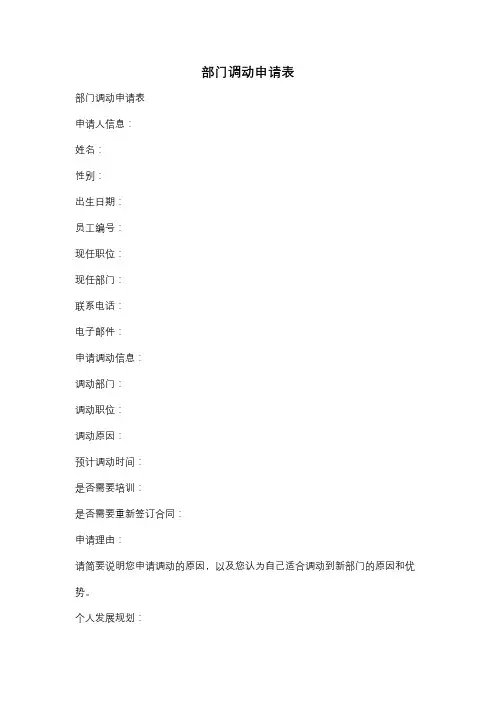 部门调动申请表

部门调动申请表

申请人信息：

姓名：

性别：

出生日期：

员工编号：

现任职位：

现任部门：

联系电话：

电子邮件：

申请调动信息：

调动部门：

调动职位：

调动原因：

预计调动时间：

是否需要培训：

是否需要重新签订合同：

申请理由：

请简要说明您申请调动的原因，以及您认为自己适合调动到新部门的原因和优势。

个人发展规划：